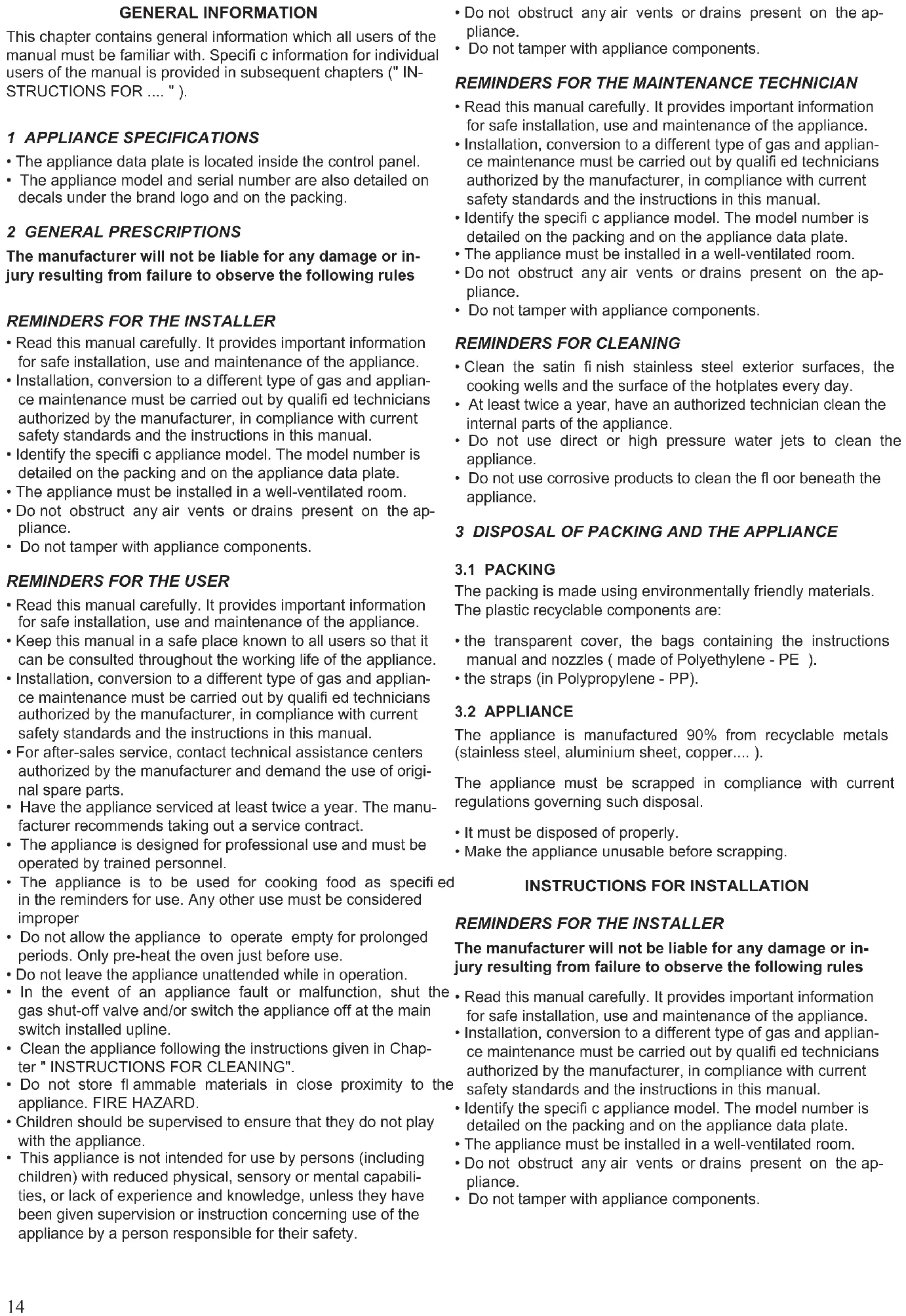 GENERAL INFORMATION

This chapter contains general information which all users of the manual must be familiar with. Specifi c information for individual users of the manual is provided in subsequent chapters (" INSTRUCTIONS FOR .... " ).

1 APPLIANCE SPECIFICATIONS

• The appliance data plate is located inside the control panel.
• The appliance model and serial number are also detailed on decals under the brand logo and on the packing.

2 GENERAL PRESCRIPTIONS

The manufacturer will not be liable for any damage or injury resulting from failure to observe the following rules

REMINDERS FOR THE INSTALLER

• Read this manual carefully. It provides important information for safe installation, use and maintenance of the appliance.
• Installation, conversion to a different type of gas and appliance maintenance must be carried out by qualifi ed technicians authorized by the manufacturer, in compliance with current safety standards and the instructions in this manual.
• Identify the specifi c appliance model. The model number is detailed on the packing and on the appliance data plate.
• The appliance must be installed in a well-ventilated room.
• Do not obstruct any air vents or drains present on the appliance.
• Do not tamper with appliance components.

REMINDERS FOR THE USER

• Read this manual carefully. It provides important information for safe installation, use and maintenance of the appliance.
• Keep this manual in a safe place known to all users so that it can be consulted throughout the working life of the appliance.
• Installation, conversion to a different type of gas and appliance maintenance must be carried out by qualifi ed technicians authorized by the manufacturer, in compliance with current safety standards and the instructions in this manual.
• For after-sales service, contact technical assistance centers authorized by the manufacturer and demand the use of original spare parts.
• Have the appliance serviced at least twice a year. The manufacturer recommends taking out a service contract.
• The appliance is designed for professional use and must be operated by trained personnel.
• The appliance is to be used for cooking food as specifi ed in the reminders for use. Any other use must be considered improper
• Do not allow the appliance to operate empty for prolonged periods. Only pre-heat the oven just before use.
• Do not leave the appliance unattended while in operation.
• In the event of an appliance fault or malfunction, shut the gas shut-off valve and/or switch the appliance off at the main switch installed upline.
• Clean the appliance following the instructions given in Chapter " INSTRUCTIONS FOR CLEANING".
• Do not store fl ammable materials in close proximity to the appliance. FIRE HAZARD.
• Children should be supervised to ensure that they do not play with the appliance.
• This appliance is not intended for use by persons (including children) with reduced physical, sensory or mental capabilities, or lack of experience and knowledge, unless they have been given supervision or instruction concerning use of the appliance by a person responsible for their safety.

• Do not obstruct any air vents or drains present on the appliance.
• Do not tamper with appliance components.

REMINDERS FOR THE MAINTENANCE TECHNICIAN

• Read this manual carefully. It provides important information for safe installation, use and maintenance of the appliance.
• Installation, conversion to a different type of gas and appliance maintenance must be carried out by qualifi ed technicians authorized by the manufacturer, in compliance with current safety standards and the instructions in this manual.
• Identify the specifi c appliance model. The model number is detailed on the packing and on the appliance data plate.
• The appliance must be installed in a well-ventilated room.
• Do not obstruct any air vents or drains present on the appliance.
• Do not tamper with appliance components.

REMINDERS FOR CLEANING

• Clean the satin fi nish stainless steel exterior surfaces, the cooking wells and the surface of the hotplates every day.
• At least twice a year, have an authorized technician clean the internal parts of the appliance.
• Do not use direct or high pressure water jets to clean the appliance.
• Do not use corrosive products to clean the fl oor beneath the appliance.

3 DISPOSAL OF PACKING AND THE APPLIANCE

3.1 PACKING

The packing is made using environmentally friendly materials. The plastic recyclable components are:

• the transparent cover, the bags containing the instructions manual and nozzles ( made of Polyethylene - PE ).
• the straps (in Polypropylene - PP).

3.2 APPLIANCE

The appliance is manufactured 90% from recyclable metals (stainless steel, aluminium sheet, copper.... ).

The appliance must be scrapped in compliance with current regulations governing such disposal.

• It must be disposed of properly.
• Make the appliance unusable before scrapping.

INSTRUCTIONS FOR INSTALLATION

REMINDERS FOR THE INSTALLER

The manufacturer will not be liable for any damage or injury resulting from failure to observe the following rules

• Read this manual carefully. It provides important information for safe installation, use and maintenance of the appliance.
• Installation, conversion to a different type of gas and appliance maintenance must be carried out by qualifi ed technicians authorized by the manufacturer, in compliance with current safety standards and the instructions in this manual.
• Identify the specifi c appliance model. The model number is detailed on the packing and on the appliance data plate.
• The appliance must be installed in a well-ventilated room.
• Do not obstruct any air vents or drains present on the appliance.
• Do not tamper with appliance components.

14